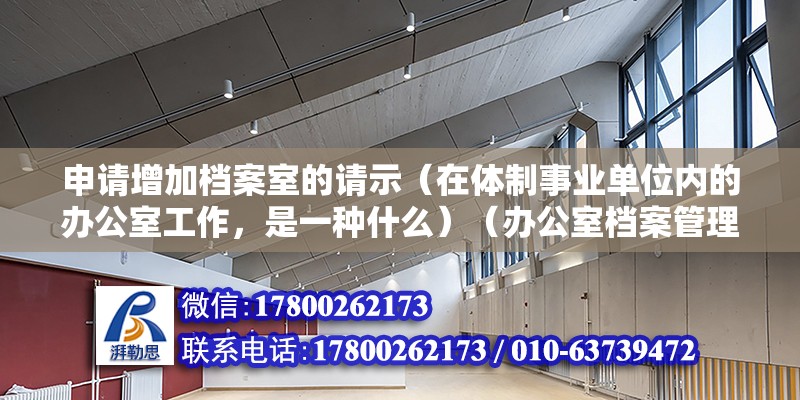 申请增加档案室的请示（在体制事业单位内的办公室工作，是一种什么）（办公室档案管理

湃勒思

微信:17800262173

联系电话:17800262173 / 010-63739472